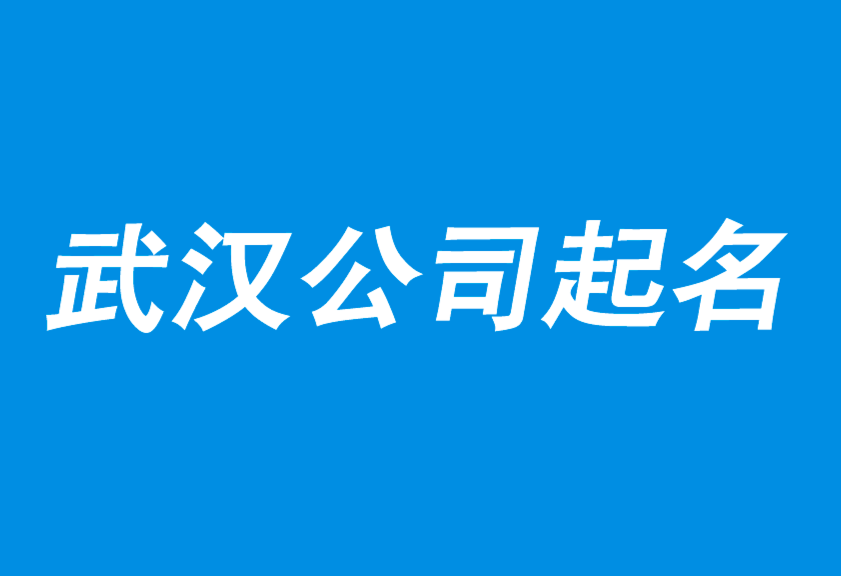 武汉公司起名